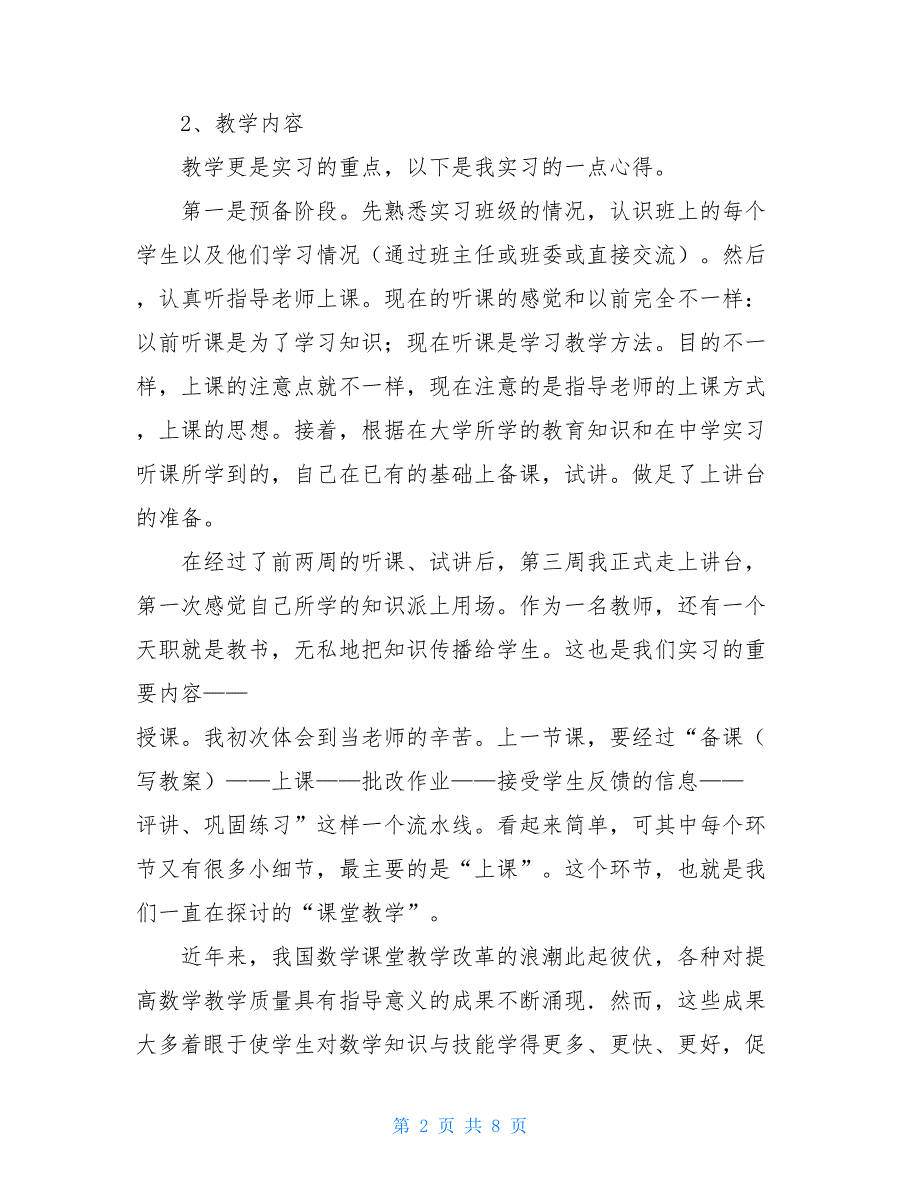 2、教学内容

教学更是实习的重点，以下是我实习的一点心得。

第一是预备阶段。先熟悉实习班级的情况，认识班上的每个学生以及他们学习情况（通过班主任或班委或直接交流）。然后，认真听指导老师上课。现在的听课的感觉和以前完全不一样：以前听课是为了学习知识；现在听课是学习教学方法。目的不一样，上课的注意点就不一样，现在注意的是指导老师的上课方式，上课的思想。接着，根据在大学所学的教育知识和在中学实习听课所学到的，自己在已有的基础上备课，试讲。做足了上讲台的准备。

在经过了前两周的听课、试讲后，第三周我正式走上讲台，第一次感觉自己所学的知识派上用场。作为一名教师，还有一个天职就是教书，无私地把知识传播给学生。这也是我们实习的重要内容——授课。我初次体会到当老师的辛苦。上一节课，要经过“备课（写教案）——上课——批改作业——接受学生反馈的信息——评讲、巩固练习”这样一个流水线。看起来简单，可其中每个环节又有很多小细节，最主要的是“上课”。这个环节，也就是我们一直在探讨的“课堂教学”。

近年来，我国数学课堂教学改革的浪潮此起彼伏，各种对提高数学教学质量具有指导意义的成果不断涌现．然而，这些成果大多着眼于使学生对数学知识与技能学得更多、更快、更好，促

第 2 页 共 8 页